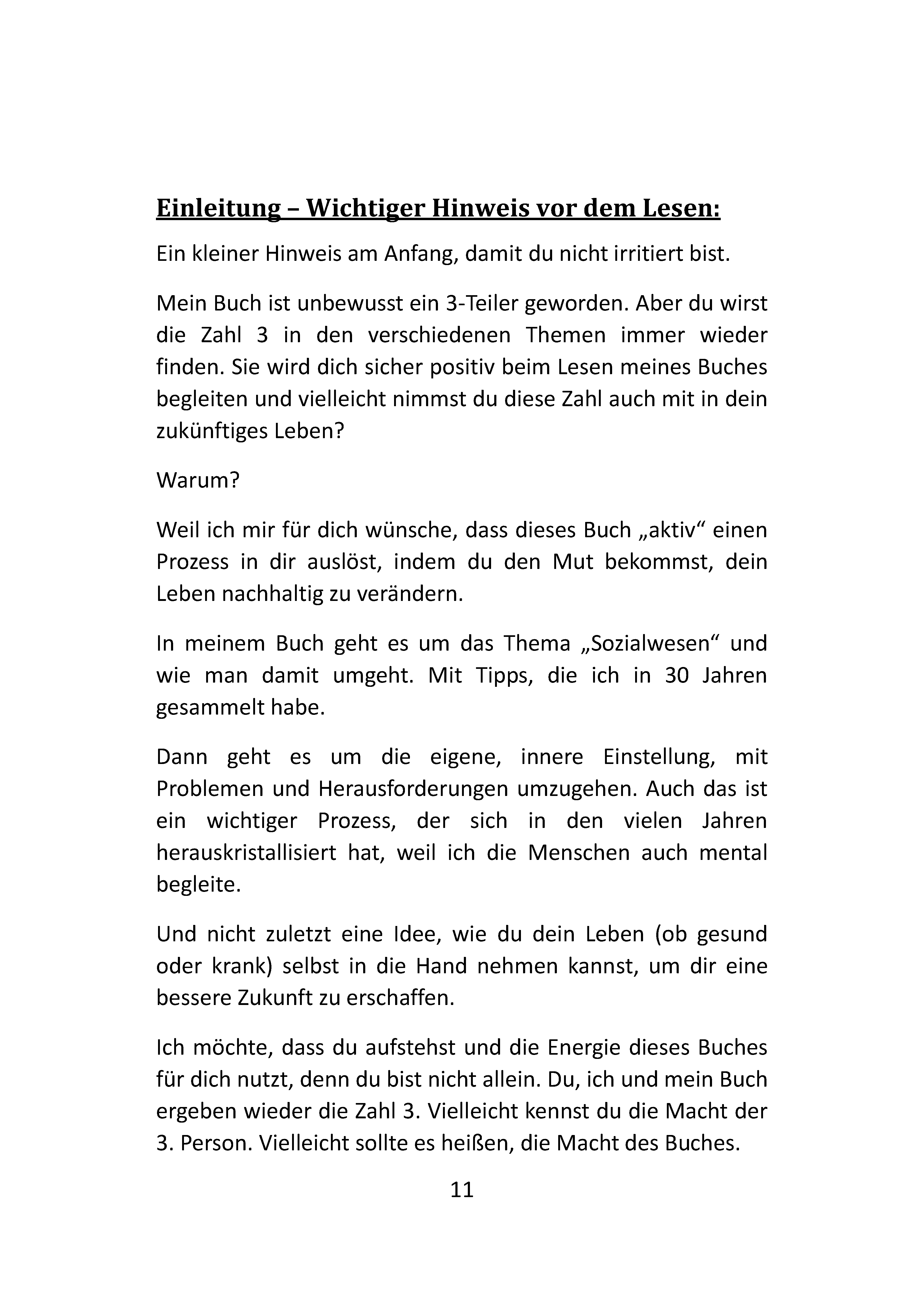 Einleitung – Wichtiger Hinweis vor dem Lesen:

Ein kleiner Hinweis am Anfang, damit du nicht irritiert bist.

Mein Buch ist unbewusst ein 3-Teiler geworden. Aber du wirst die Zahl 3 in den verschiedenen Themen immer wieder finden. Sie wird dich sicher positiv beim Lesen meines Buches begleiten und vielleicht nimmst du diese Zahl auch mit in dein zukünftiges Leben?

Warum?

Weil ich mir für dich wünsche, dass dieses Buch „aktiv“ einen Prozess in dir auslöst, indem du den Mut bekommst, dein Leben nachhaltig zu verändern.

In meinem Buch geht es um das Thema „Sozialwesen“ und wie man damit umgeht. Mit Tipps, die ich in 30 Jahren gesammelt habe.

Dann geht es um die eigene, innere Einstellung, mit Problemen und Herausforderungen umzugehen. Auch das ist ein wichtiger Prozess, der sich in den vielen Jahren herauskristallisiert hat, weil ich die Menschen auch mental begleite.

Und nicht zuletzt eine Idee, wie du dein Leben (ob gesund oder krank) selbst in die Hand nehmen kannst, um dir eine bessere Zukunft zu erschaffen.

Ich möchte, dass du aufstehst und die Energie dieses Buches für dich nutzt, denn du bist nicht allein. Du, ich und mein Buch ergeben wieder die Zahl 3. Vielleicht kennst du die Macht der 3. Person. Vielleicht sollte es heißen, die Macht des Buches.

11